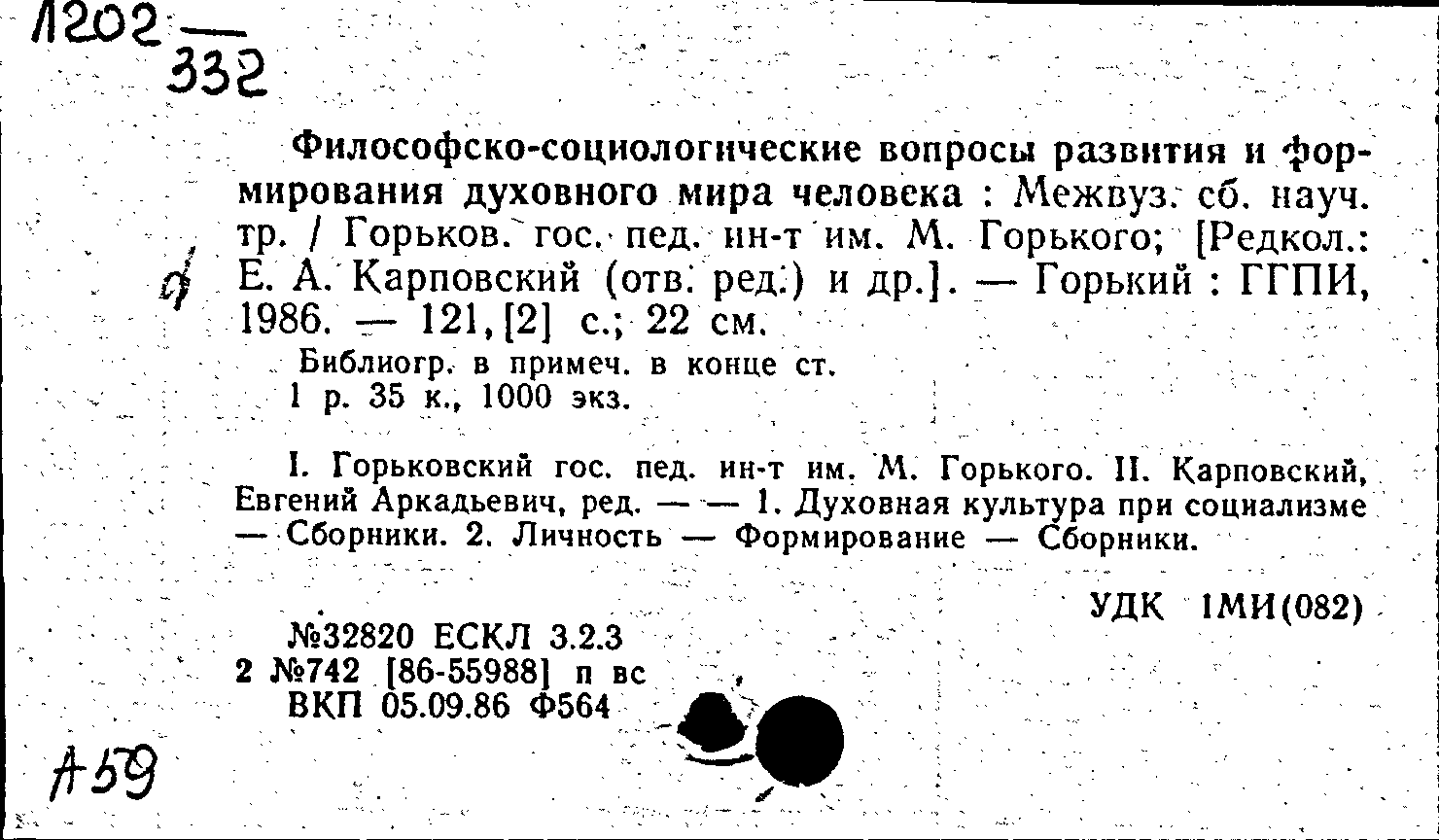 1202 —
332

Философско-социологические вопросы развития и формирования духовного мира человека : Межвуз. сб. науч. тр. / Горьков. гос. пед. ин-т им. М. Горького; [Редкол.: Е. А. Карповский (отв. ред.) и др.]. — Горький : ГГПИ, 1986. — 121, [2] с.; 22 см.

Библиогр. в примеч. в конце ст.
1 р. 35 к., 1000 экз.

I. Горьковский гос. пед. ин-т им. М. Горького. II. Карповский, Евгений Аркадьевич, ред. — — 1. Духовная культура при социализме — Сборники. 2. Личность — Формирование — Сборники.

УДК 1МИ(082)

№32820 ЕСКЛ 3.2.3
2 №742 [86-55988] п вс
ВКП 05.09.86 Ф564

А59